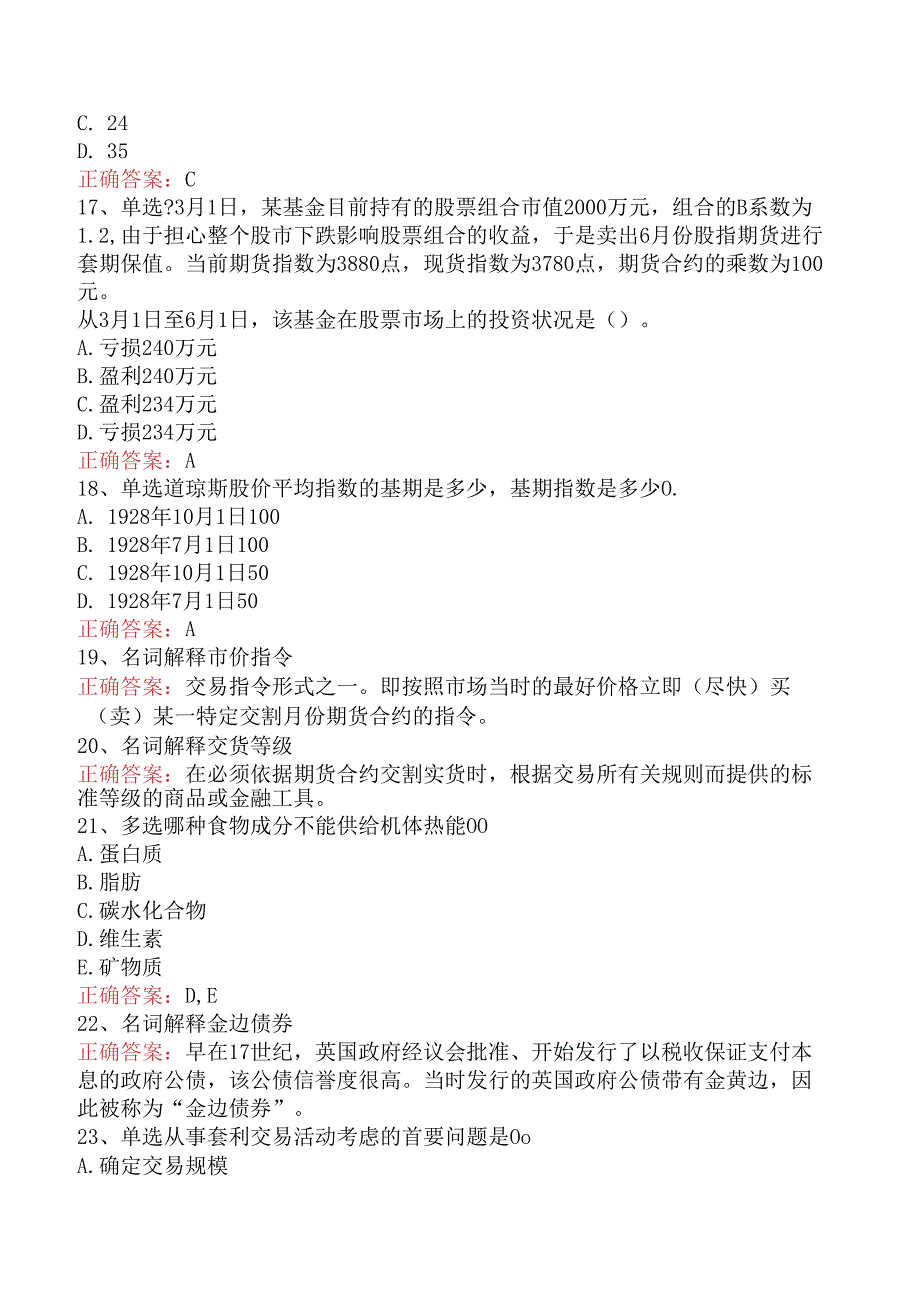 C. 24
D. 35
正确答案：C
17、单选?3月1日，某基金目前持有的股票组合市值2000万元，组合的B系数为1.2,由于担心整个股市下跌影响股票组合的收益，于是卖出6月份股指期货进行套期保值。当前期货指数为3880点，现货指数为3780点，期货合约的乘数为100元。
从3月1日至6月1日，该基金在股票市场上的投资状况是（）。
A.亏损240万元
B.盈利240万元
C.盈利234万元
D.亏损234万元
正确答案：A
18、单选道琼斯股价平均指数的基期是多少，基期指数是多少0.
A. 1928年10月1日100
B. 1928年7月1日100
C. 1928年10月1日50
D. 1928年7月1日50
正确答案：A
19、名词解释市价指令
正确答案：交易指令形式之一。即按照市场当时的最好价格立即（尽快）买（卖）某一特定交割月份期货合约的指令。
20、名词解释交货等级
正确答案：在必须依据期货合约交割实货时，根据交易所有关规则而提供的标准等级的商品或金融工具。
21、多选哪种食物成分不能供给机体热能00
A.蛋白质
B.脂肪
C.碳水化合物
D.维生素
E.矿物质
正确答案：D,E
22、名词解释金边债券
正确答案：早在17世纪，英国政府经议会批准、开始发行了以税收保证支付本息的政府公债，该公债信誉度很高。当时发行的英国政府公债带有金黄边，因此被称为“金边债券”。
23、单选从事套利交易活动考虑的首要问题是0o
A.确定交易规模